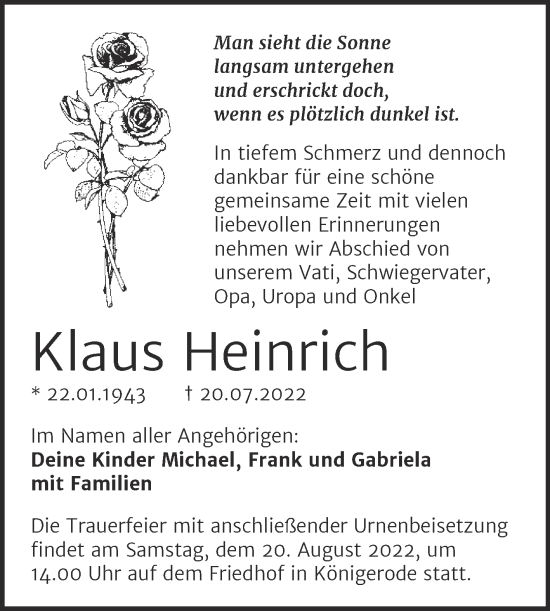 Man sieht die Sonne
langsam untergehen
und erschrickt doch,
wenn es plötzlich dunkel ist.

In tiefem Schmerz und dennoch dankbar für eine schöne gemeinsame Zeit mit vielen liebevollen Erinnerungen nehmen wir Abschied von unserem Vati, Schwiegervater, Opa, Uropa und Onkel

Klaus Heinrich

* 22.01.1943 † 20.07.2022

Im Namen aller Angehörigen:
Deine Kinder Michael, Frank und Gabriela mit Familien

Die Trauerfeier mit anschließender Urnenbeisetzung findet am Samstag, dem 20. August 2022, um 14.00 Uhr auf dem Friedhof in Königerode statt.